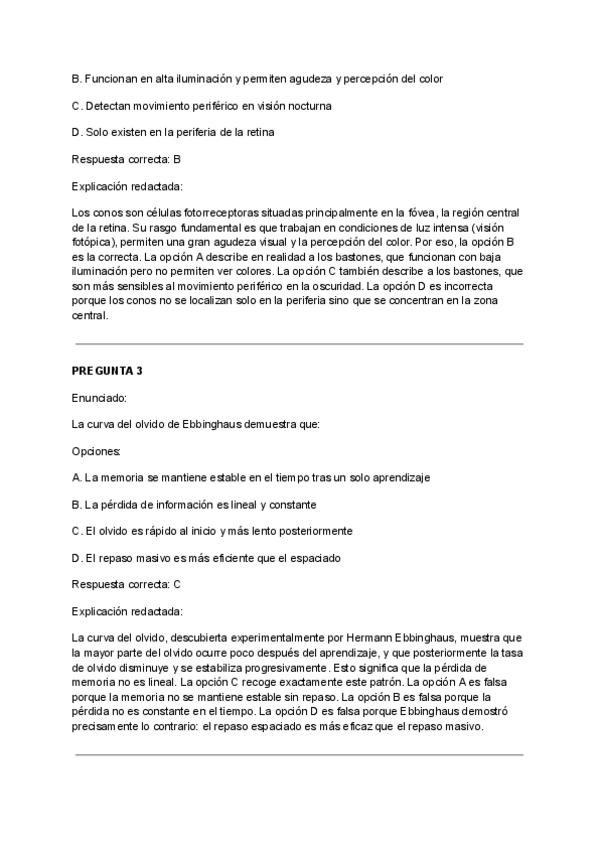 B. Funcionan en alta iluminación y permiten agudeza y percepción del color

C. Detectan movimiento periférico en visión nocturna

D. Solo existen en la periferia de la retina

Respuesta correcta: B

Explicación redactada:

Los conos son células fotorreceptoras situadas principalmente en la fóvea, la región central de la retina. Su rasgo fundamental es que trabajan en condiciones de luz intensa (visión fotópica), permiten una gran agudeza visual y la percepción del color. Por eso, la opción B es la correcta. La opción A describe en realidad a los bastones, que funcionan con baja iluminación pero no permiten ver colores. La opción C también describe a los bastones, que son más sensibles al movimiento periférico en la oscuridad. La opción D es incorrecta porque los conos no se localizan solo en la periferia sino que se concentran en la zona central.

PREGUNTA 3

Enunciado:

La curva del olvido de Ebbinghaus demuestra que:

Opciones:

A. La memoria se mantiene estable en el tiempo tras un solo aprendizaje

B. La pérdida de información es lineal y constante

C. El olvido es rápido al inicio y más lento posteriormente

D. El repaso masivo es más eficiente que el espaciado

Respuesta correcta: C

Explicación redactada:

La curva del olvido, descubierta experimentalmente por Hermann Ebbinghaus, muestra que la mayor parte del olvido ocurre poco después del aprendizaje, y que posteriormente la tasa de olvido disminuye y se estabiliza progresivamente. Esto significa que la pérdida de memoria no es lineal. La opción C recoge exactamente este patrón. La opción A es falsa porque la memoria no se mantiene estable sin repaso. La opción B es falsa porque la pérdida no es constante en el tiempo. La opción D es falsa porque Ebbinghaus demostró precisamente lo contrario: el repaso espaciado es más eficaz que el repaso masivo.